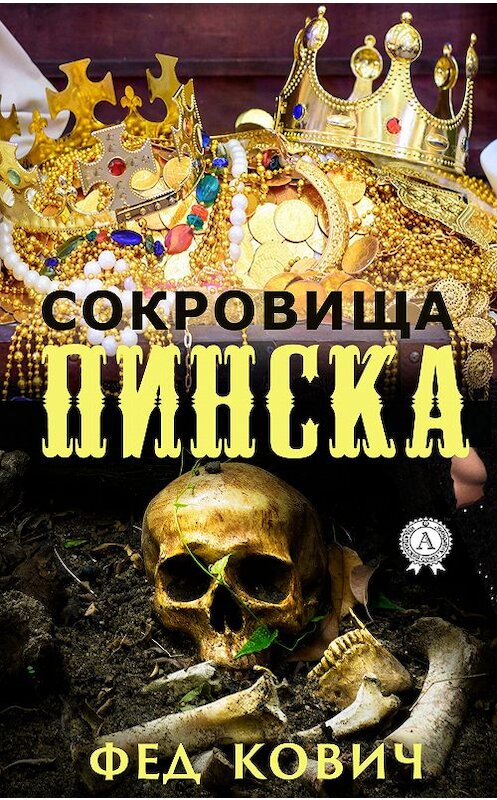 СОКРОВИЩА
ПИНСКА

A

ФЕД КОВИЧ